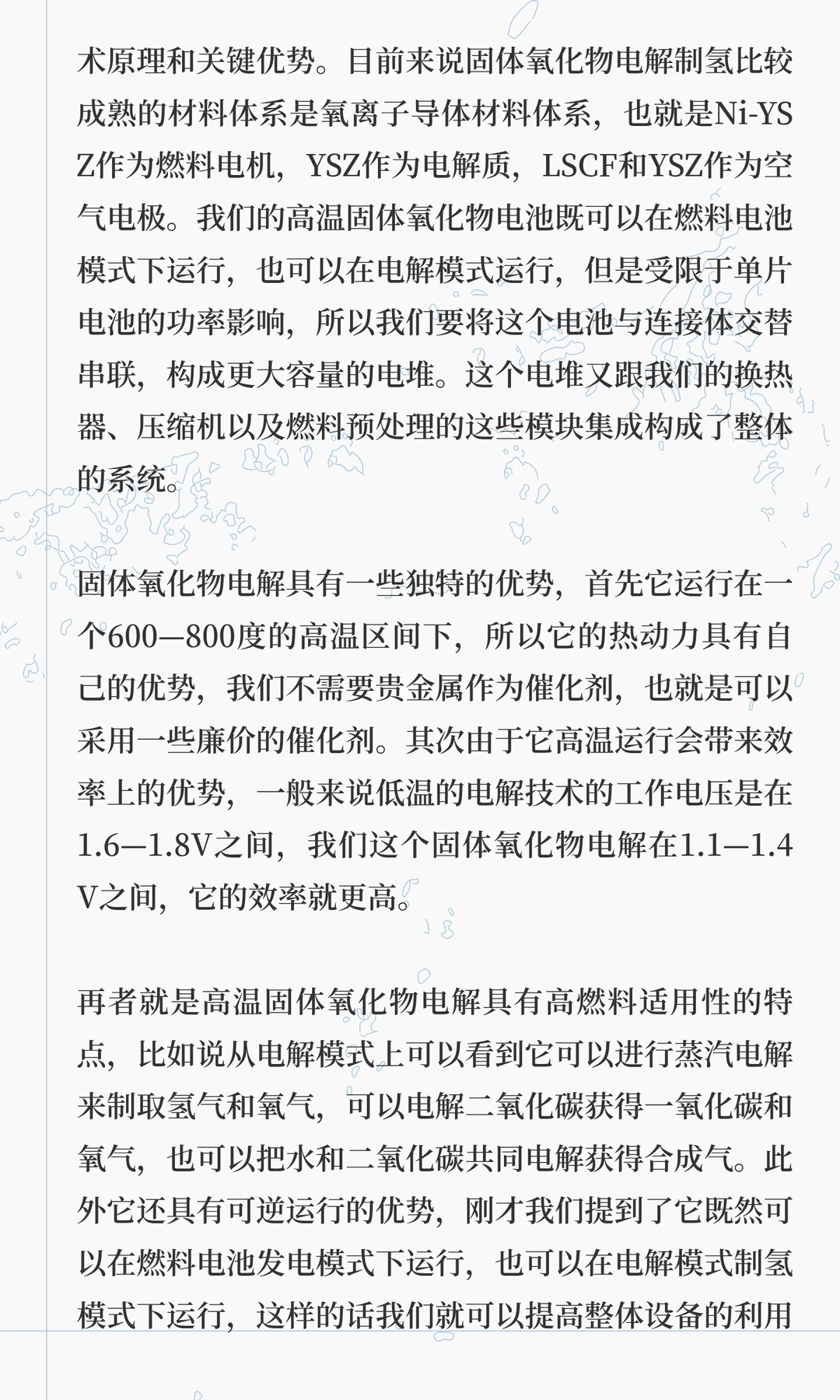 术原理和关键优势。目前来说固体氧化物电解制氢比较成熟的材料体系是氧离子导体材料体系，也就是Ni-YSZ作为燃料电机，YSZ作为电解质，LSCF和YSZ作为空气电极。我们的高温固体氧化物电池既可以在燃料电池模式下运行，也可以在电解模式运行，但是受限于单片电池的功率影响，所以我们要将这个电池与连接体交替串联，构成更大容量的电堆。这个电堆又跟我们的换热器、压缩机以及燃料预处理的这些模块集成构成了整体的系统。

固体氧化物电解具有一些独特的优势，首先它运行在一个600—800度的高温区间下，所以它的热动力具有自己的优势，我们不需要贵金属作为催化剂，也就是可以采用一些廉价的催化剂。其次由于它高温运行会带来效率上的优势，一般来说低温的电解技术的工作电压是在1.6—1.8V之间，我们这个固体氧化物电解在1.1—1.4V之间，它的效率就更高。

再者就是高温固体氧化物电解具有高燃料适用性的特点，比如说从电解模式上可以看到它可以进行蒸汽电解来制取氢气和氧气，可以电解二氧化碳获得一氧化碳和氧气，也可以把水和二氧化碳共同电解获得合成气。此外它还具有可逆运行的优势，刚才我们提到了它既然可以在燃料电池发电模式下运行，也可以在电解模式制氢模式下运行，这样的话我们就可以提高整体设备的利用